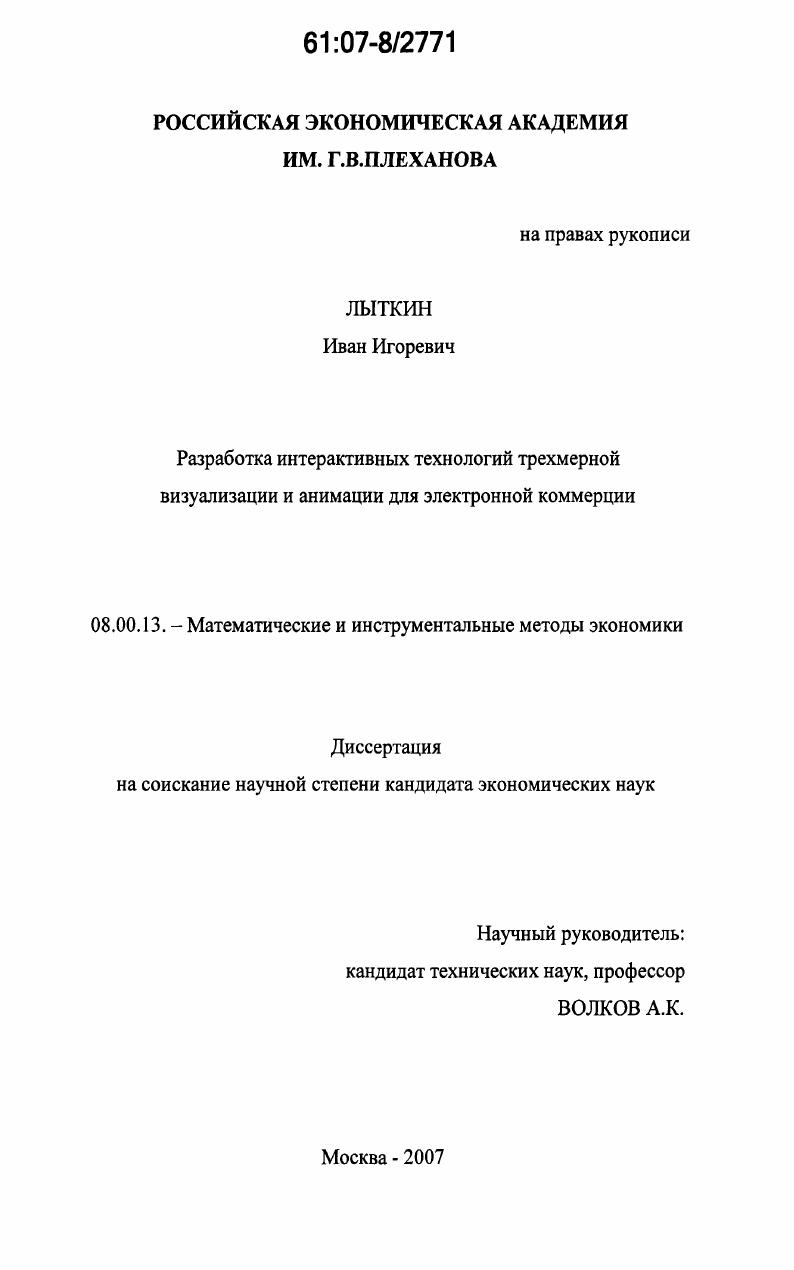 61:07-8/2771

РОССИЙСКАЯ ЭКОНОМИЧЕСКАЯ АКАДЕМИЯ
ИМ. Г.В.ПЛЕХАНОВА

на правах рукописи

ЛЫТКИН
Иван Игоревич

Разработка интерактивных технологий трехмерной визуализации и анимации для электронной коммерции

08.00.13. – Математические и инструментальные методы экономики

Диссертация
на соискание научной степени кандидата экономических наук

Научный руководитель:
кандидат технических наук, профессор
ВОЛКОВ А.К.

Москва - 2007